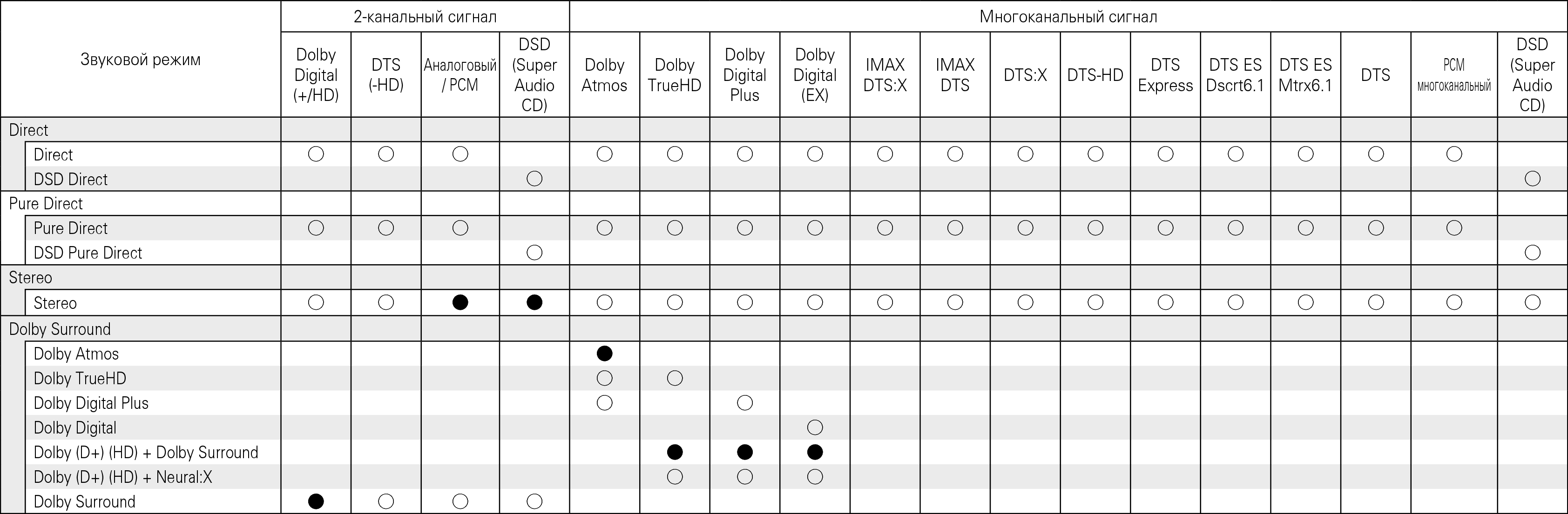 | Звуковой режим | 2-канальный сигнал | | | | Многоканальный сигнал | | | | | | | | | | | | | |
|---|---|---|---|---|---|---|---|---|---|---|---|---|---|---|---|---|---|---|
| | Dolby Digital (+/HD) | DTS (-HD) | Аналоговый / PCM | DSD (Super Audio CD) | Dolby Atmos | Dolby TrueHD | Dolby Digital Plus | Dolby Digital (EX) | IMAX DTS:X | IMAX DTS | DTS:X | DTS-HD | DTS Express | DTS ES Dscrt6.1 | DTS ES Mtrx6.1 | DTS | PCM многоканальный | DSD (Super Audio CD) |
| Direct | | | | | | | | | | | | | | | | | | |
| Direct | ○ | ○ | ○ | | ○ | ○ | ○ | ○ | ○ | ○ | ○ | ○ | ○ | ○ | ○ | ○ | ○ | |
| DSD Direct | | | | ○ | | | | | | | | | | | | | | ○ |
| Pure Direct | | | | | | | | | | | | | | | | | | |
| Pure Direct | ○ | ○ | ○ | | ○ | ○ | ○ | ○ | ○ | ○ | ○ | ○ | ○ | ○ | ○ | ○ | ○ | |
| DSD Pure Direct | | | | ○ | | | | | | | | | | | | | | ○ |
| Stereo | | | | | | | | | | | | | | | | | | |
| Stereo | ○ | ○ | ● | ● | ○ | ○ | ○ | ○ | ○ | ○ | ○ | ○ | ○ | ○ | ○ | ○ | ○ | ○ |
| Dolby Surround | | | | | | | | | | | | | | | | | | |
| Dolby Atmos | | | | | ● | | | | | | | | | | | | | |
| Dolby TrueHD | | | | | ○ | ○ | | | | | | | | | | | | |
| Dolby Digital Plus | | | | | ○ | | ○ | | | | | | | | | | | |
| Dolby Digital | | | | | | | | ○ | | | | | | | | | | |
| Dolby (D+) (HD) + Dolby Surround | | | | | | ● | ● | ● | | | | | | | | | | |
| Dolby (D+) (HD) + Neural:X | | | | | | ○ | ○ | ○ | | | | | | | | | | |
| Dolby Surround | ● | ○ | ○ | ○ | | | | | | | | | | | | | | |